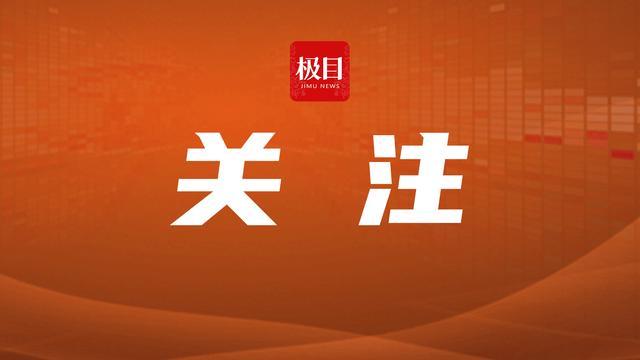 极目
JIMU NEWS

关 注